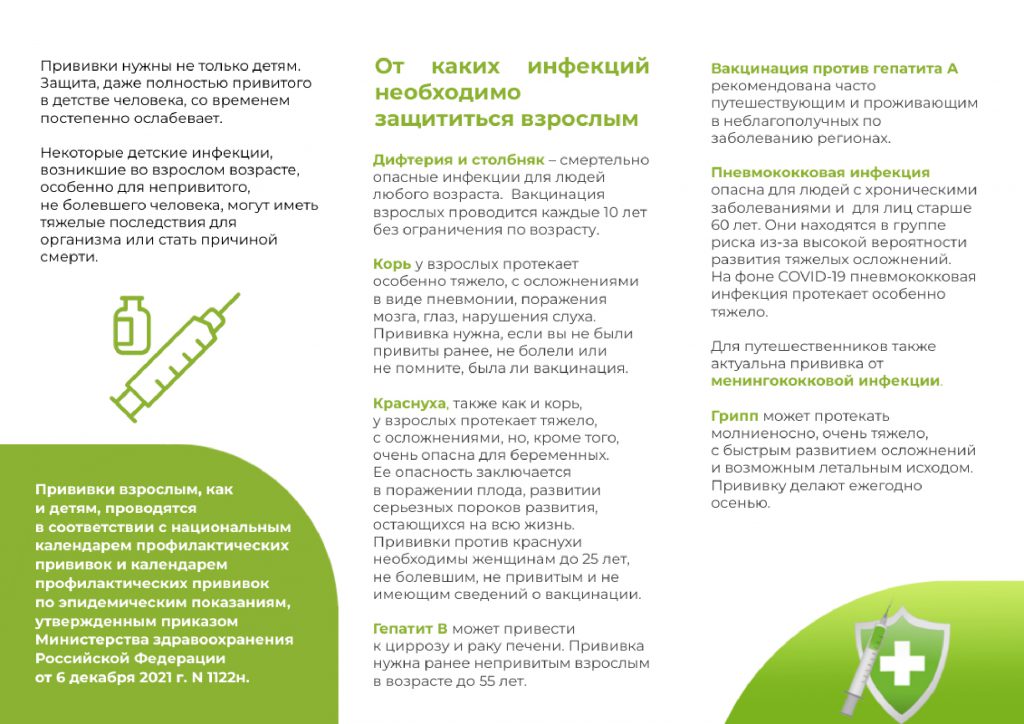 Прививки нужны не только детям. Защита, даже полностью привитого в детстве человека, со временем постепенно ослабевает.

Некоторые детские инфекции, возникшие во взрослом возрасте, особенно для непривитого, не болевшего человека, могут иметь тяжелые последствия для организма или стать причиной смерти.

Прививки взрослым, как и детям, проводятся в соответствии с национальным календарем профилактических прививок и календарем профилактических прививок по эпидемическим показаниям, утвержденным приказом Министерства здравоохранения Российской Федерации от 6 декабря 2021 г. N 1122н.

От каких инфекций необходимо защититься взрослым

Дифтерия и столбняк – смертельно опасные инфекции для людей любого возраста. Вакцинация взрослых проводится каждые 10 лет без ограничения по возрасту.

Корь у взрослых протекает особенно тяжело, с осложнениями в виде пневмонии, поражения мозга, глаз, нарушения слуха. Прививка нужна, если вы не были привиты ранее, не болели или не помните, была ли вакцинация.

Краснуха, также как и корь, у взрослых протекает тяжело, с осложнениями, но, кроме того, очень опасна для беременных. Ее опасность заключается в поражении плода, развитии серьезных пороков развития, остающихся на всю жизнь. Прививки против краснухи необходимы женщинам до 25 лет, не болевшим, не привитым и не имеющим сведений о вакцинации.

Гепатит В может привести к циррозу и раку печени. Прививка нужна ранее непривитым взрослым в возрасте до 55 лет.

Вакцинация против гепатита А рекомендована часто путешествующим и проживающим в неблагополучных по заболеванию регионах.

Пневмококковая инфекция опасна для людей с хроническими заболеваниями и для лиц старше 60 лет. Они находятся в группе риска из-за высокой вероятности развития тяжелых осложнений. На фоне COVID-19 пневмококковая инфекция протекает особенно тяжело.

Для путешественников также актуальна прививка от менингококковой инфекции.

Грипп может протекать молниеносно, очень тяжело, с быстрым развитием осложнений и возможным летальным исходом. Прививку делают ежегодно осенью.